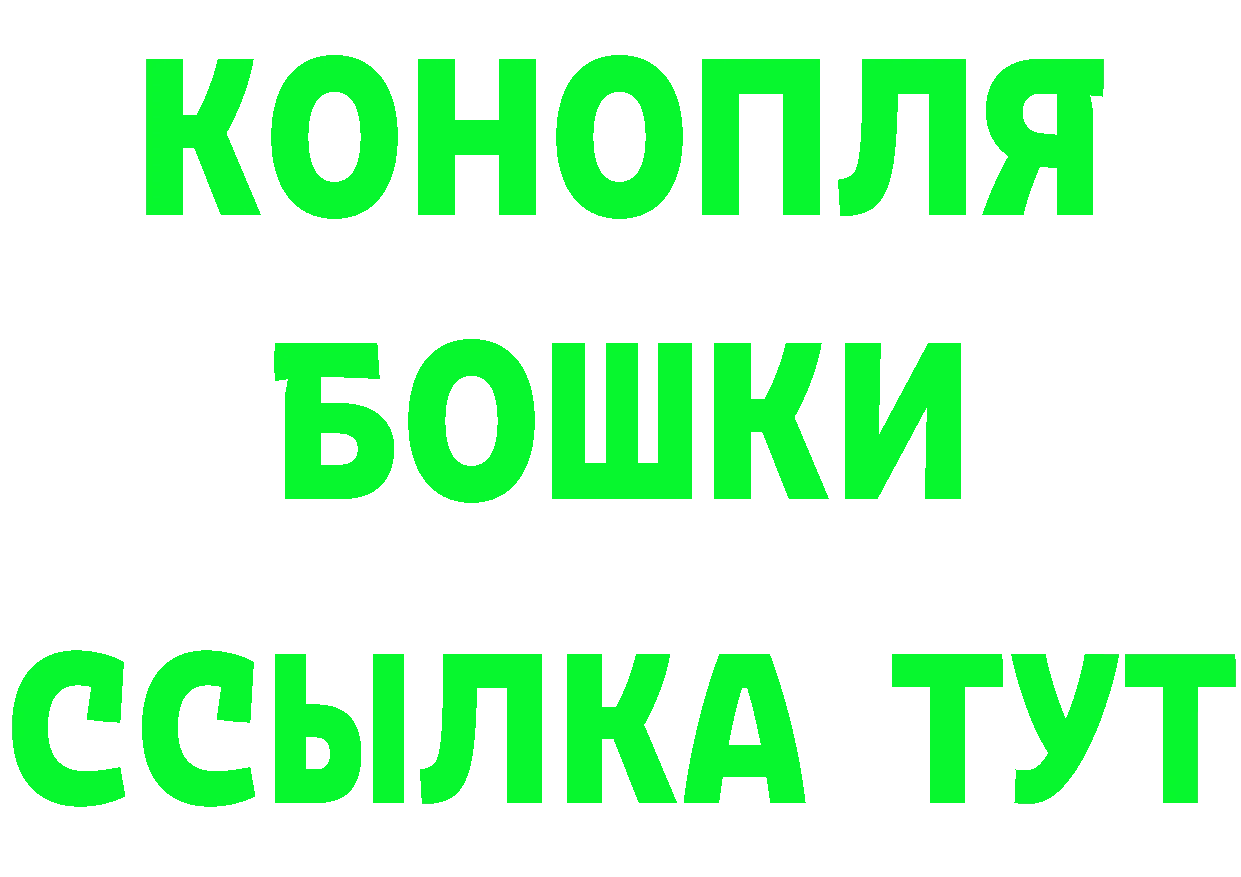 КОНОПЛЯ
БОШКИ
ССЫЛКА ТУТ